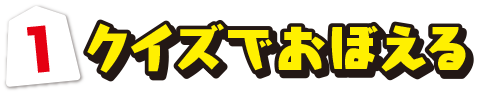 1 クイズでおぼえる